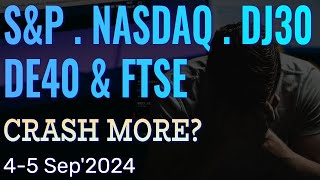 S&P . NASDAQ . DJ30
DE40 & FTSE

CRASH MORE?

4-5 Sep'2024